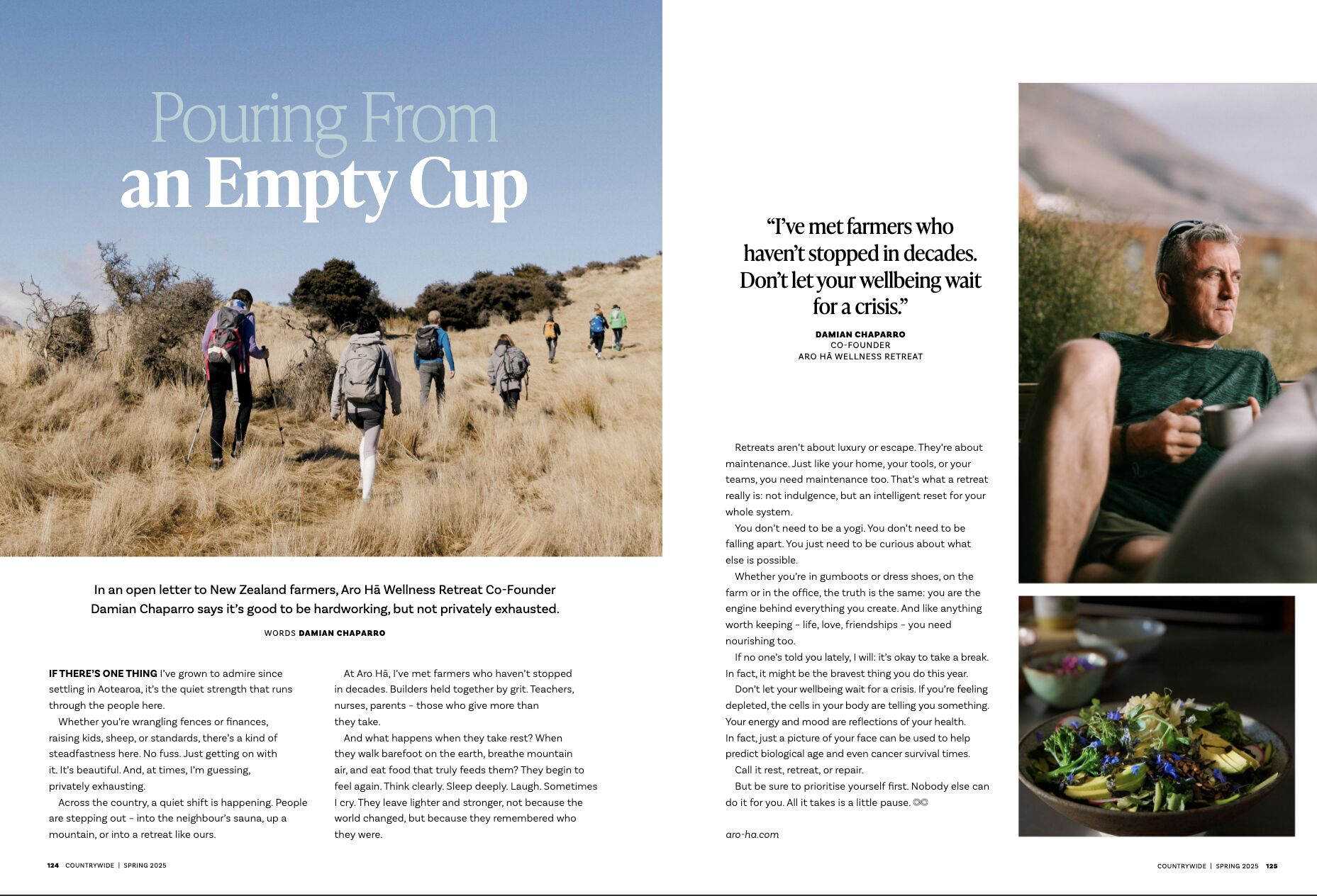 Pouring From
an Empty Cup

In an open letter to New Zealand farmers, Aro Hā Wellness Retreat Co-Founder Damian Chaparro says it's good to be hardworking, but not privately exhausted.

WORDS DAMIAN CHAPARRO

IF THERE'S ONE THING I've grown to admire since settling in Aotearoa, it's the quiet strength that runs through the people here.

Whether you're wrangling fences or finances, raising kids, sheep, or standards, there's a kind of steadfastness here. No fuss. Just getting on with it. It's beautiful. And, at times, I'm guessing, privately exhausting.

Across the country, a quiet shift is happening. People are stepping out – into the neighbour's sauna, up a mountain, or into a retreat like ours.

At Aro Hā, I've met farmers who haven't stopped in decades. Builders held together by grit. Teachers, nurses, parents – those who give more than they take.

And what happens when they take rest? When they walk barefoot on the earth, breathe mountain air, and eat food that truly feeds them? They begin to feel again. Think clearly. Sleep deeply. Laugh. Sometimes I cry. They leave lighter and stronger, not because the world changed, but because they remembered who they were.

"I've met farmers who haven't stopped in decades. Don't let your wellbeing wait for a crisis."

DAMIAN CHAPARRO
CO-FOUNDER
ARO HĀ WELLNESS RETREAT

Retreats aren't about luxury or escape. They're about maintenance. Just like your home, your tools, or your teams, you need maintenance too. That's what a retreat really is: not indulgence, but an intelligent reset for your whole system.

You don't need to be a yogi. You don't need to be falling apart. You just need to be curious about what else is possible.

Whether you're in gumboots or dress shoes, on the farm or in the office, the truth is the same: you are the engine behind everything you create. And like anything worth keeping – life, love, friendships – you need nourishing too.

If no one's told you lately, I will: it's okay to take a break. In fact, it might be the bravest thing you do this year.

Don't let your wellbeing wait for a crisis. If you're feeling depleted, the cells in your body are telling you something. Your energy and mood are reflections of your health. In fact, just a picture of your face can be used to help predict biological age and even cancer survival times.

Call it rest, retreat, or repair.

But be sure to prioritise yourself first. Nobody else can do it for you. All it takes is a little pause.

aro-ha.com

124 COUNTRYWIDE | SPRING 2025

COUNTRYWIDE | SPRING 2025 125